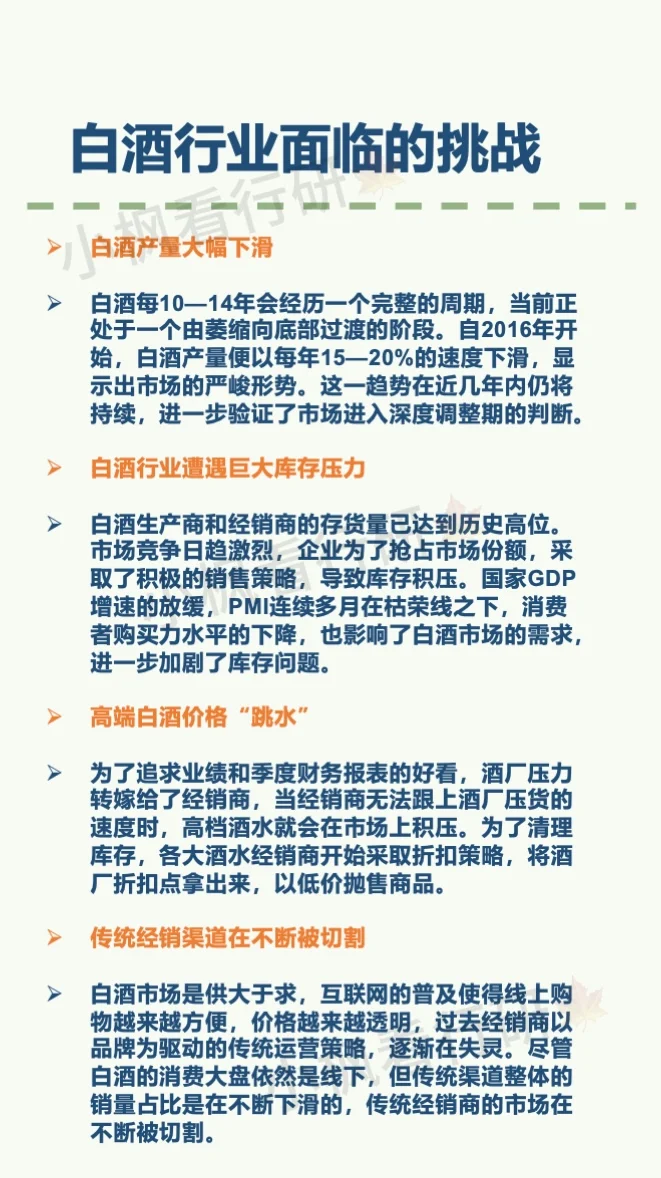 白酒行业面临的挑战

小枫看行研

➢ 白酒产量大幅下滑

➢ 白酒每10—14年会经历一个完整的周期，当前正处于一个由萎缩向底部过渡的阶段。自2016年开始，白酒产量便以每年15—20%的速度下滑，显示出市场的严峻形势。这一趋势在近几年内仍将持续，进一步验证了市场进入深度调整期的判断。

➢ 白酒行业遭遇巨大库存压力

➢ 白酒生产商和经销商的存货量已达到历史高位。市场竞争日趋激烈，企业为了抢占市场份额，采取了积极的销售策略，导致库存积压。国家GDP增速的放缓，PMI连续多月在枯荣线之下，消费者购买力水平的下降，也影响了白酒市场的需求，进一步加剧了库存问题。

➢ 高端白酒价格“跳水”

➢ 为了追求业绩和季度财务报表的好看，酒厂压力转嫁给了经销商，当经销商无法跟上酒厂压货的速度时，高档酒水就会在市场上积压。为了清理库存，各大酒水经销商开始采取折扣策略，将酒厂折扣点拿出来，以低价抛售商品。

➢ 传统经销渠道在不断被切割

➢ 白酒市场是供大于求，互联网的普及使得线上购物越来越方便，价格越来越透明，过去经销商以品牌为驱动的传统运营策略，逐渐在失灵。尽管白酒的消费大盘依然是线下，但传统渠道整体的销量占比是在不断下滑的，传统经销商的市场在不断被切割。